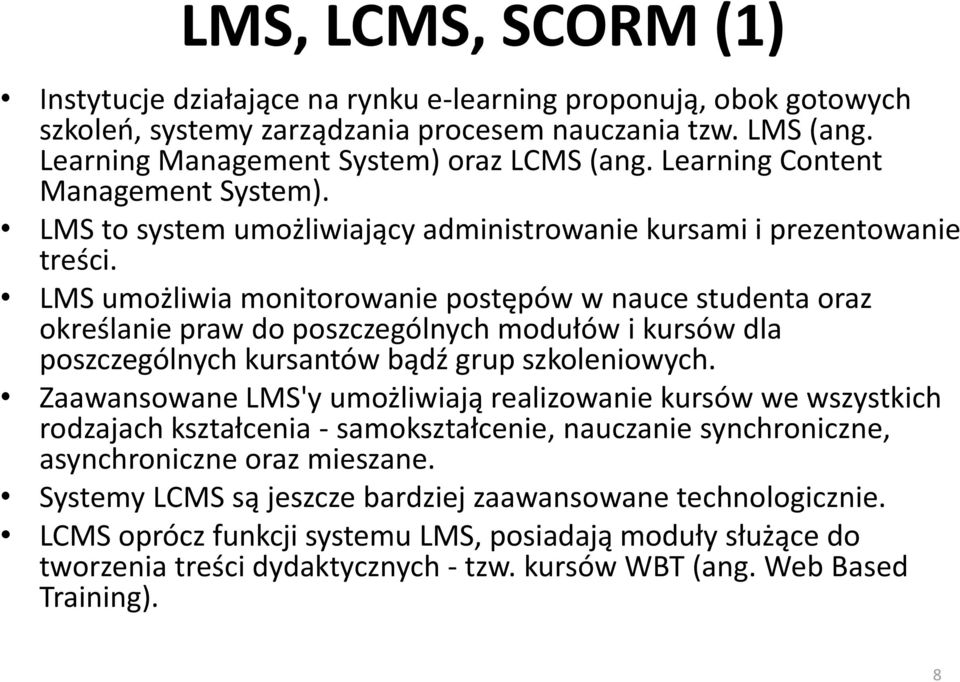 LMS, LCMS, SCORM (1)

• Instytucje działające na rynku e-learning proponują, obok gotowych szkoleń, systemy zarządzania procesem nauczania tzw. LMS (ang. Learning Management System) oraz LCMS (ang. Learning Content Management System).
• LMS to system umożliwiający administrowanie kursami i prezentowanie treści.
• LMS umożliwia monitorowanie postępów w nauce studenta oraz określanie praw do poszczególnych modułów i kursów dla poszczególnych kursantów bądź grup szkoleniowych.
• Zaawansowane LMS'y umożliwiają realizowanie kursów we wszystkich rodzajach kształcenia - samokształcenie, nauczanie synchroniczne, asynchroniczne oraz mieszane.
• Systemy LCMS są jeszcze bardziej zaawansowane technologicznie.
• LCMS oprócz funkcji systemu LMS, posiadają moduły służące do tworzenia treści dydaktycznych - tzw. kursów WBT (ang. Web Based Training).

8